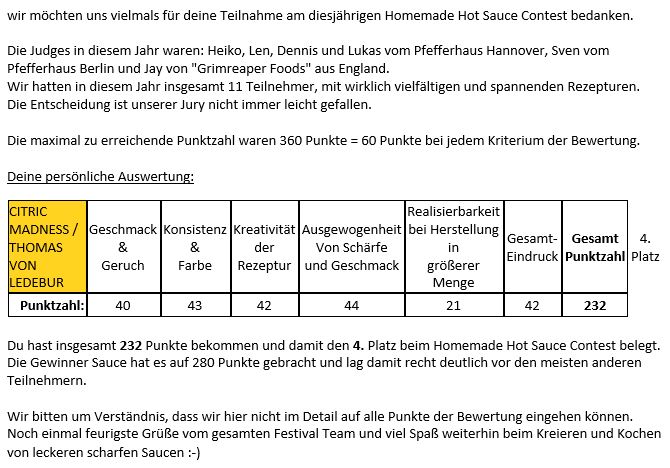 wir möchten uns vielmals für deine Teilnahme am diesjährigen Homemade Hot Sauce Contest bedanken.

Die Judges in diesem Jahr waren: Heiko, Len, Dennis und Lukas vom Pfefferhaus Hannover, Sven vom Pfefferhaus Berlin und Jay von "Grimreaper Foods" aus England.
Wir hatten in diesem Jahr insgesamt 11 Teilnehmer, mit wirklich vielfältigen und spannenden Rezepturen.
Die Entscheidung ist unserer Jury nicht immer leicht gefallen.

Die maximal zu erreichende Punktzahl waren 360 Punkte = 60 Punkte bei jedem Kriterium der Bewertung.

Deine persönliche Auswertung:

| CITRIC MADNESS / THOMAS VON LEDEBUR | Geschmack & Geruch | Konsistenz & Farbe | Kreativität der Rezeptur | Ausgewogenheit Von Schärfe und Geschmack | Realisierbarkeit bei Herstellung in größerer Menge | Gesamt-Eindruck | Gesamt Punktzahl | 4. Platz |
|---|---|---|---|---|---|---|---|---|
| Punktzahl: | 40 | 43 | 42 | 44 | 21 | 42 | 232 | |

Du hast insgesamt 232 Punkte bekommen und damit den 4. Platz beim Homemade Hot Sauce Contest belegt.
Die Gewinner Sauce hat es auf 280 Punkte gebracht und lag damit recht deutlich vor den meisten anderen Teilnehmern.

Wir bitten um Verständnis, dass wir hier nicht im Detail auf alle Punkte der Bewertung eingehen können.
Noch einmal feurigste Grüße vom gesamten Festival Team und viel Spaß weiterhin beim Kreieren und Kochen von leckeren scharfen Saucen :-)